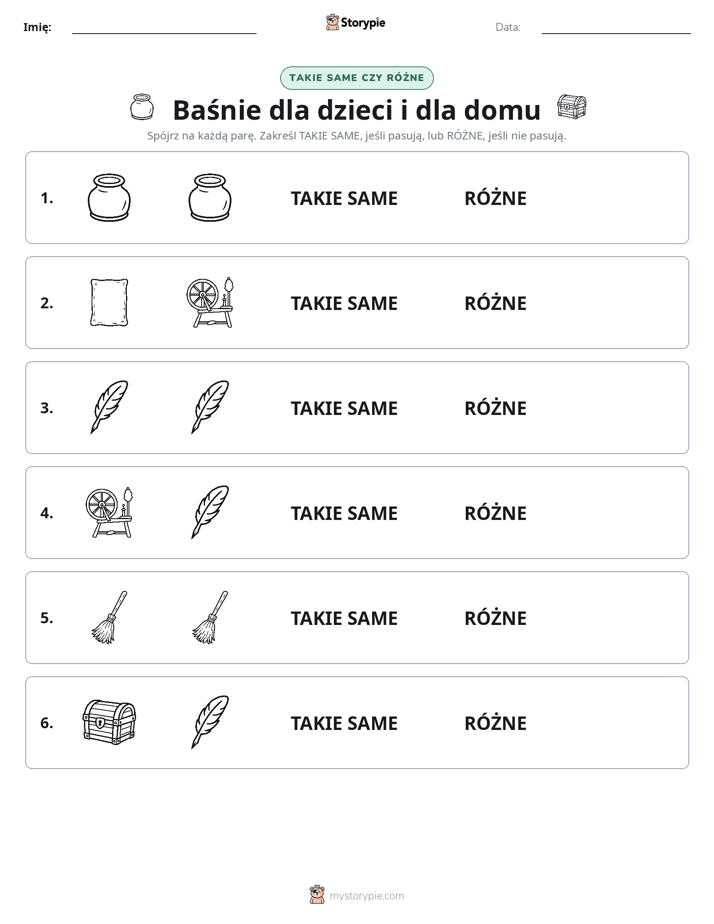 Imię: ____ Storypie Data: ____

TAKIE SAME CZY RÓŻNE

Baśnie dla dzieci i dla domu

Spójrz na każdą parę. Zakreśl TAKIE SAME, jeśli pasują, lub RÓŻNE, jeśli nie pasują.

1. TAKIE SAME RÓŻNE

2. TAKIE SAME RÓŻNE

3. TAKIE SAME RÓŻNE

4. TAKIE SAME RÓŻNE

5. TAKIE SAME RÓŻNE

6. TAKIE SAME RÓŻNE

mystorypie.com